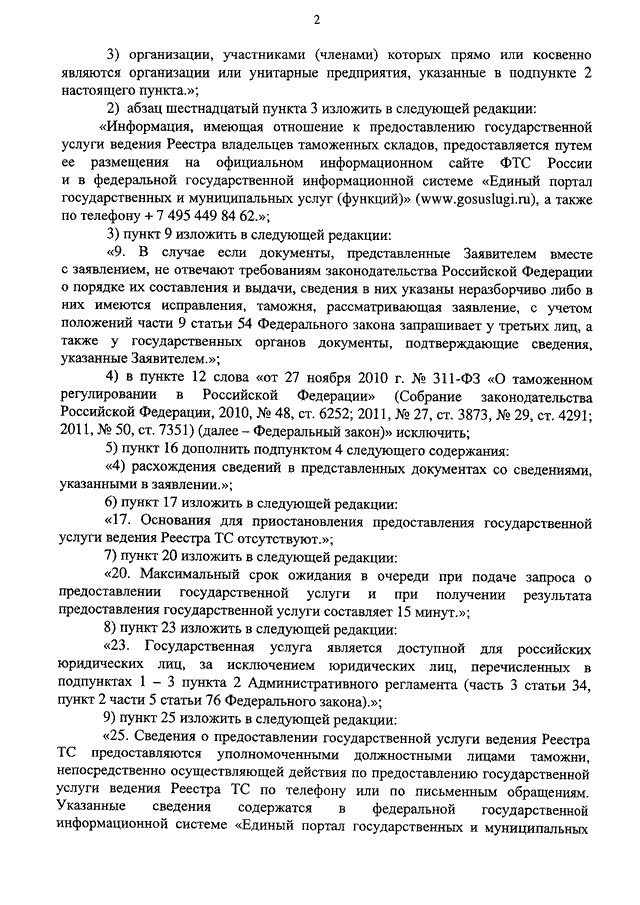 2

3) организации, участниками (членами) которых прямо или косвенно являются организации или унитарные предприятия, указанные в подпункте 2 настоящего пункта.»;

2) абзац шестнадцатый пункта 3 изложить в следующей редакции:

«Информация, имеющая отношение к предоставлению государственной услуги ведения Реестра владельцев таможенных складов, предоставляется путем ее размещения на официальном информационном сайте ФТС России и в федеральной государственной информационной системе «Единый портал государственных и муниципальных услуг (функций)» (www.gosuslugi.ru), а также по телефону + 7 495 449 84 62.»;

3) пункт 9 изложить в следующей редакции:

«9. В случае если документы, представленные Заявителем вместе с заявлением, не отвечают требованиям законодательства Российской Федерации о порядке их составления и выдачи, сведения в них указаны неразборчиво либо в них имеются исправления, таможня, рассматривающая заявление, с учетом положений части 9 статьи 54 Федерального закона запрашивает у третьих лиц, а также у государственных органов документы, подтверждающие сведения, указанные Заявителем.»;

4) в пункте 12 слова «от 27 ноября 2010 г. № 311-ФЗ «О таможенном регулировании в Российской Федерации» (Собрание законодательства Российской Федерации, 2010, № 48, ст. 6252; 2011, № 27, ст. 3873, № 29, ст. 4291; 2011, № 50, ст. 7351) (далее – Федеральный закон)» исключить;

5) пункт 16 дополнить подпунктом 4 следующего содержания:

«4) расхождения сведений в представленных документах со сведениями, указанными в заявлении.»;

6) пункт 17 изложить в следующей редакции:

«17. Основания для приостановления предоставления государственной услуги ведения Реестра ТС отсутствуют.»;

7) пункт 20 изложить в следующей редакции:

«20. Максимальный срок ожидания в очереди при подаче запроса о предоставлении государственной услуги и при получении результата предоставления государственной услуги составляет 15 минут.»;

8) пункт 23 изложить в следующей редакции:

«23. Государственная услуга является доступной для российских юридических лиц, за исключением юридических лиц, перечисленных в подпунктах 1 – 3 пункта 2 Административного регламента (часть 3 статьи 34, пункт 2 части 5 статьи 76 Федерального закона).»;

9) пункт 25 изложить в следующей редакции:

«25. Сведения о предоставлении государственной услуги ведения Реестра ТС предоставляются уполномоченными должностными лицами таможни, непосредственно осуществляющей действия по предоставлению государственной услуги ведения Реестра ТС по телефону или по письменным обращениям. Указанные сведения содержатся в федеральной государственной информационной системе «Единый портал государственных и муниципальных